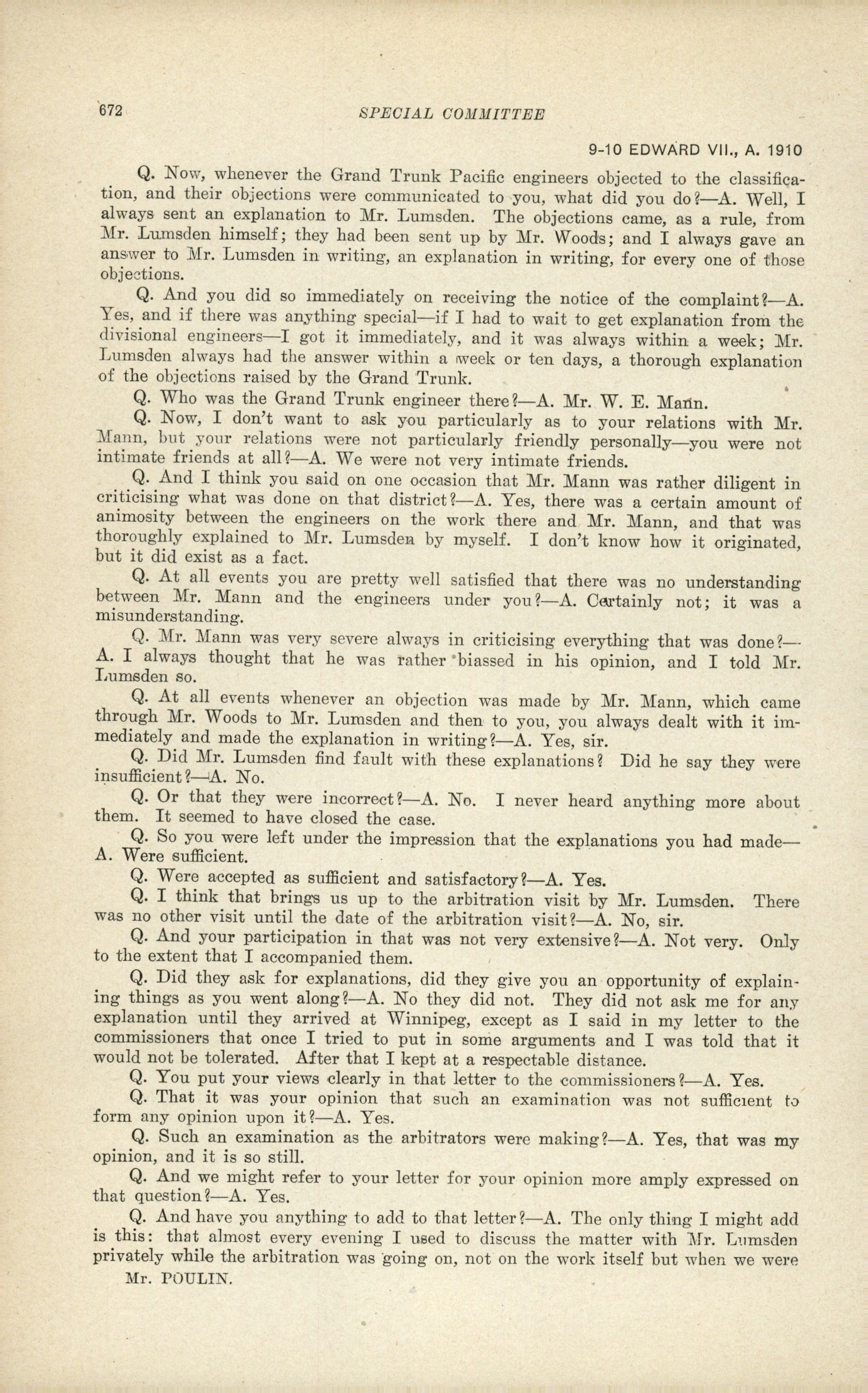 672 SPECIAL COMMITTEE

9-10 EDWARD VII., A. 1910

Q. Now, whenever the Grand Trunk Pacific engineers objected to the classification, and their objections were communicated to you, what did you do?—A. Well, I always sent an explanation to Mr. Lumsden. The objections came, as a rule, from Mr. Lumsden himself; they had been sent up by Mr. Woods; and I always gave an answer to Mr. Lumsden in writing, an explanation in writing, for every one of those objections.

Q. And you did so immediately on receiving the notice of the complaint?—A. Yes, and if there was anything special—if I had to wait to get explanation from the divisional engineers—I got it immediately, and it was always within a week; Mr. Lumsden always had the answer within a week or ten days, a thorough explanation of the objections raised by the Grand Trunk.

Q. Who was the Grand Trunk engineer there?—A. Mr. W. E. Mann.

Q. Now, I don't want to ask you particularly as to your relations with Mr. Mann, but your relations were not particularly friendly personally—you were not intimate friends at all?—A. We were not very intimate friends.

Q. And I think you said on one occasion that Mr. Mann was rather diligent in criticising what was done on that district?—A. Yes, there was a certain amount of animosity between the engineers on the work there and Mr. Mann, and that was thoroughly explained to Mr. Lumsden by myself. I don't know how it originated, but it did exist as a fact.

Q. At all events you are pretty well satisfied that there was no understanding between Mr. Mann and the engineers under you?—A. Certainly not; it was a misunderstanding.

Q. Mr. Mann was very severe always in criticising everything that was done?—A. I always thought that he was rather biassed in his opinion, and I told Mr. Lumsden so.

Q. At all events whenever an objection was made by Mr. Mann, which came through Mr. Woods to Mr. Lumsden and then to you, you always dealt with it immediately and made the explanation in writing?—A. Yes, sir.

Q. Did Mr. Lumsden find fault with these explanations? Did he say they were insufficient?—A. No.

Q. Or that they were incorrect?—A. No. I never heard anything more about them. It seemed to have closed the case.

Q. So you were left under the impression that the explanations you had made—A. Were sufficient.

Q. Were accepted as sufficient and satisfactory?—A. Yes.

Q. I think that brings us up to the arbitration visit by Mr. Lumsden. There was no other visit until the date of the arbitration visit?—A. No, sir.

Q. And your participation in that was not very extensive?—A. Not very. Only to the extent that I accompanied them.

Q. Did they ask for explanations, did they give you an opportunity of explaining things as you went along?—A. No they did not. They did not ask me for any explanation until they arrived at Winnipeg, except as I said in my letter to the commissioners that once I tried to put in some arguments and I was told that it would not be tolerated. After that I kept at a respectable distance.

Q. You put your views clearly in that letter to the commissioners?—A. Yes.

Q. That it was your opinion that such an examination was not sufficient to form any opinion upon it?—A. Yes.

Q. Such an examination as the arbitrators were making?—A. Yes, that was my opinion, and it is so still.

Q. And we might refer to your letter for your opinion more amply expressed on that question?—A. Yes.

Q. And have you anything to add to that letter?—A. The only thing I might add is this: that almost every evening I used to discuss the matter with Mr. Lumsden privately while the arbitration was going on, not on the work itself but when we were

Mr. POULIN.